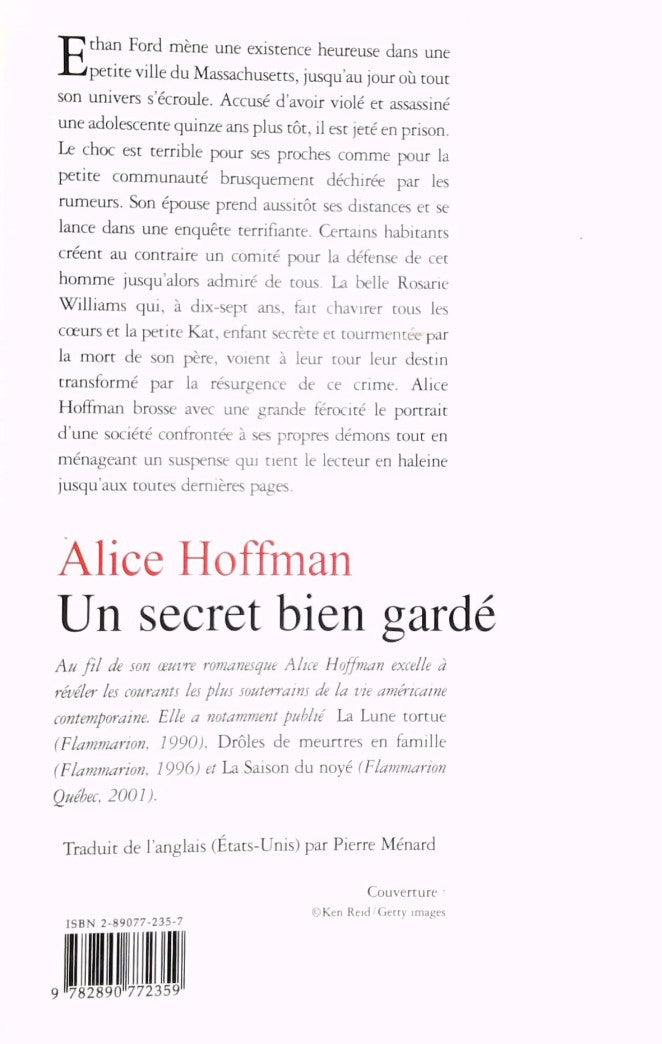 Ethan Ford mène une existence heureuse dans une petite ville du Massachusetts, jusqu'au jour où tout son univers s'écroule. Accusé d'avoir violé et assassiné une adolescente quinze ans plus tôt, il est jeté en prison. Le choc est terrible pour ses proches comme pour la petite communauté brusquement déchirée par les rumeurs. Son épouse prend aussitôt ses distances et se lance dans une enquête terrifiante. Certains habitants créent au contraire un comité pour la défense de cet homme jusqu'alors admiré de tous. La belle Rosarie Williams qui, à dix-sept ans, fait chavirer tous les cœurs et la petite Kat, enfant secrète et tourmentée par la mort de son père, voient à leur tour leur destin transformé par la résurgence de ce crime. Alice Hoffman brosse avec une grande férocité le portrait d'une société confrontée à ses propres démons tout en ménageant un suspense qui tient le lecteur en haleine jusqu'aux toutes dernières pages.

Alice Hoffman
Un secret bien gardé

Au fil de son œuvre romanesque Alice Hoffman excelle à révéler les courants les plus souterrains de la vie américaine contemporaine. Elle a notamment publié La Lune tortue (Flammarion, 1990), Drôles de meurtres en famille (Flammarion, 1996) et La Saison du noyé (Flammarion Québec, 2001).

Traduit de l'anglais (États-Unis) par Pierre Ménard

Couverture :
©Ken Reid/Getty images

ISBN 2-89077-235-7

9 782890 772359